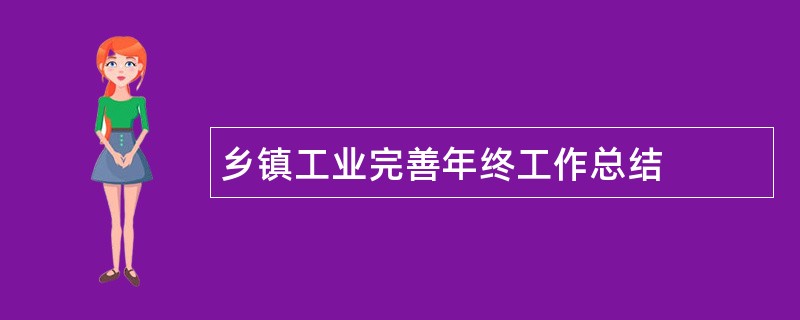 乡镇工业完善年终工作总结